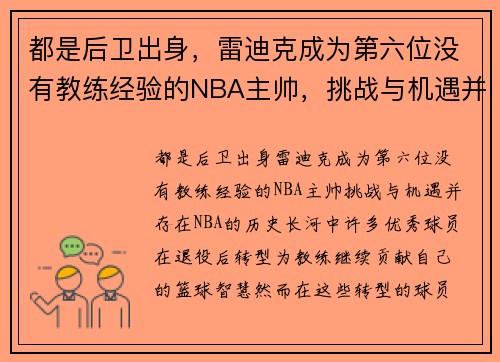 都是后卫出身，雷迪克成为第六位没有教练经验的NBA主帅，挑战与机遇并

都是后卫出身雷迪克成为第六位没有教练经验的NBA主帅挑战与机遇并存在NBA的历史长河中许多优秀球员在退役后转型为教练继续贡献自己的篮球智慧然而在这些转型的球员